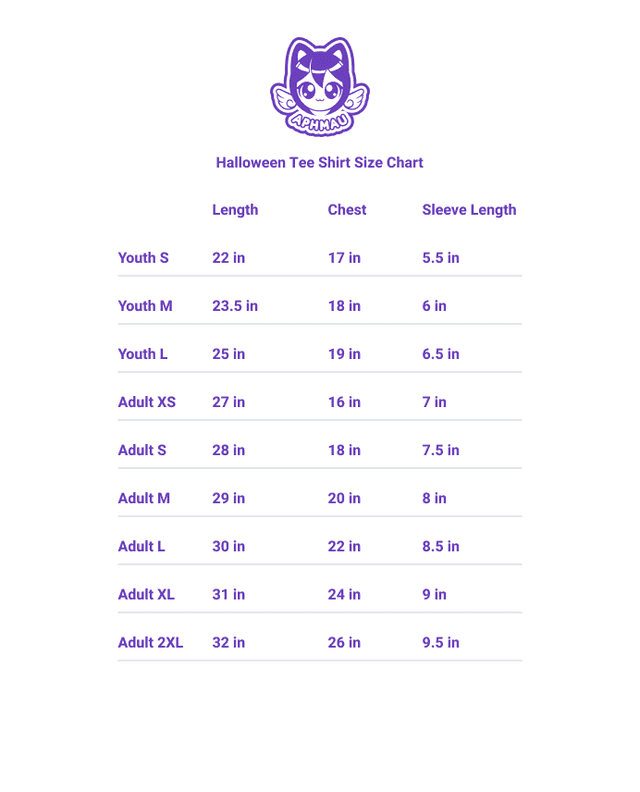 APHMAU

Halloween Tee Shirt Size Chart

| | Length | Chest | Sleeve Length |
|---|---|---|---|
| Youth S | 22 in | 17 in | 5.5 in |
| Youth M | 23.5 in | 18 in | 6 in |
| Youth L | 25 in | 19 in | 6.5 in |
| Adult XS | 27 in | 16 in | 7 in |
| Adult S | 28 in | 18 in | 7.5 in |
| Adult M | 29 in | 20 in | 8 in |
| Adult L | 30 in | 22 in | 8.5 in |
| Adult XL | 31 in | 24 in | 9 in |
| Adult 2XL | 32 in | 26 in | 9.5 in |